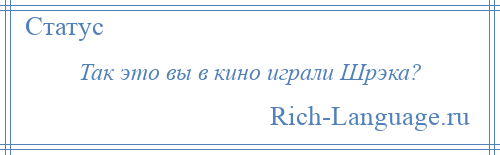 Статус

Так это вы в кино играли Шрэка?

Rich-Language.ru